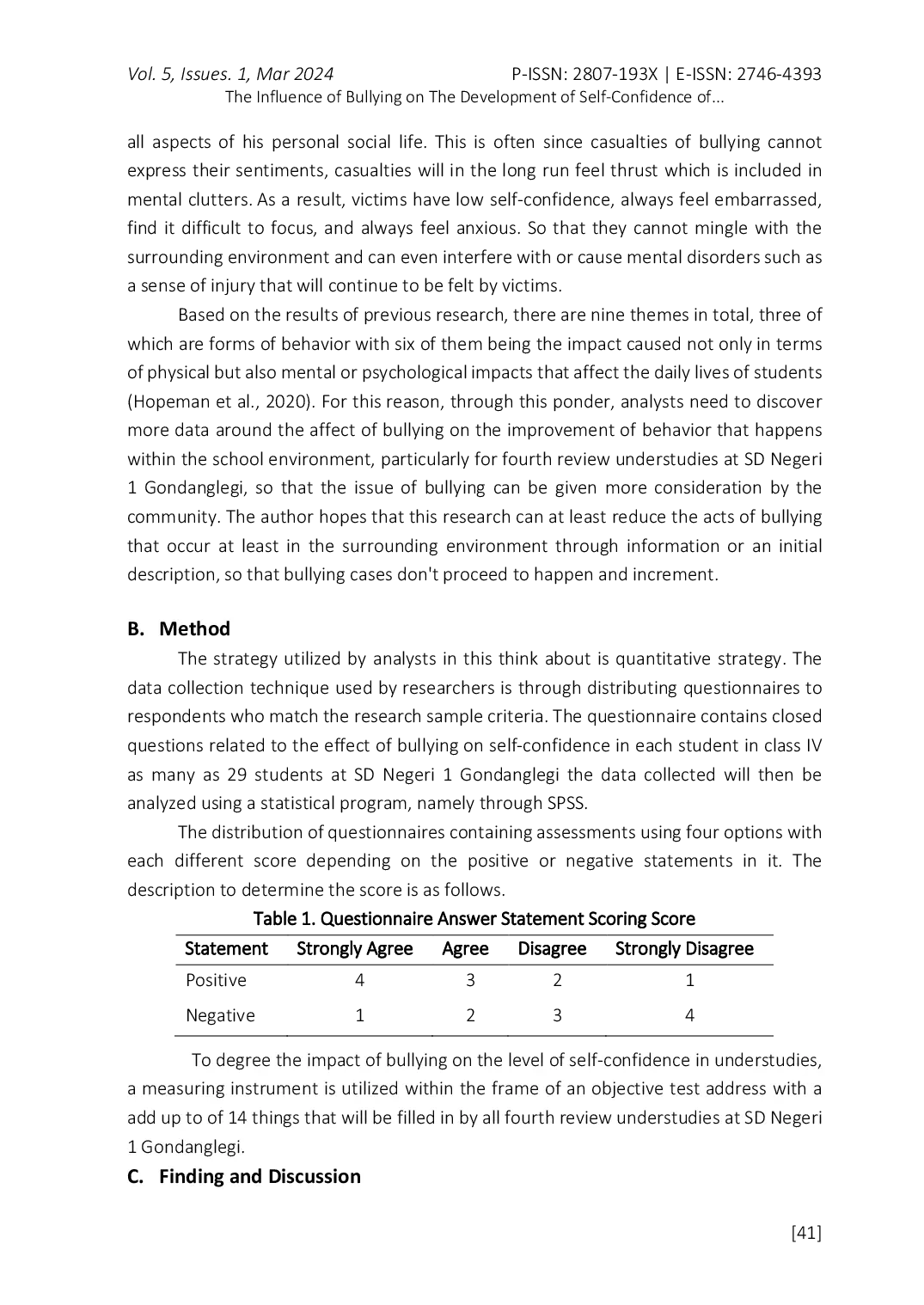 Vol. 5, Issues. 1, Mar 2024 P-ISSN: 2807-193X | E-ISSN: 2746-4393
The Influence of Bullying on The Development of Self-Confidence of...

all aspects of his personal social life. This is often since casualties of bullying cannot express their sentiments, casualties will in the long run feel thrust which is included in mental clutters. As a result, victims have low self-confidence, always feel embarrassed, find it difficult to focus, and always feel anxious. So that they cannot mingle with the surrounding environment and can even interfere with or cause mental disorders such as a sense of injury that will continue to be felt by victims.

Based on the results of previous research, there are nine themes in total, three of which are forms of behavior with six of them being the impact caused not only in terms of physical but also mental or psychological impacts that affect the daily lives of students (Hopeman et al., 2020). For this reason, through this ponder, analysts need to discover more data around the affect of bullying on the improvement of behavior that happens within the school environment, particularly for fourth review understudies at SD Negeri 1 Gondanglegi, so that the issue of bullying can be given more consideration by the community. The author hopes that this research can at least reduce the acts of bullying that occur at least in the surrounding environment through information or an initial description, so that bullying cases don't proceed to happen and increment.

B. Method

The strategy utilized by analysts in this think about is quantitative strategy. The data collection technique used by researchers is through distributing questionnaires to respondents who match the research sample criteria. The questionnaire contains closed questions related to the effect of bullying on self-confidence in each student in class IV as many as 29 students at SD Negeri 1 Gondanglegi the data collected will then be analyzed using a statistical program, namely through SPSS.

The distribution of questionnaires containing assessments using four options with each different score depending on the positive or negative statements in it. The description to determine the score is as follows.

Table 1. Questionnaire Answer Statement Scoring Score

| Statement | Strongly Agree | Agree | Disagree | Strongly Disagree |
|---|---|---|---|---|
| Positive | 4 | 3 | 2 | 1 |
| Negative | 1 | 2 | 3 | 4 |

To degree the impact of bullying on the level of self-confidence in understudies, a measuring instrument is utilized within the frame of an objective test address with a add up to of 14 things that will be filled in by all fourth review understudies at SD Negeri 1 Gondanglegi.

C. Finding and Discussion

[41]